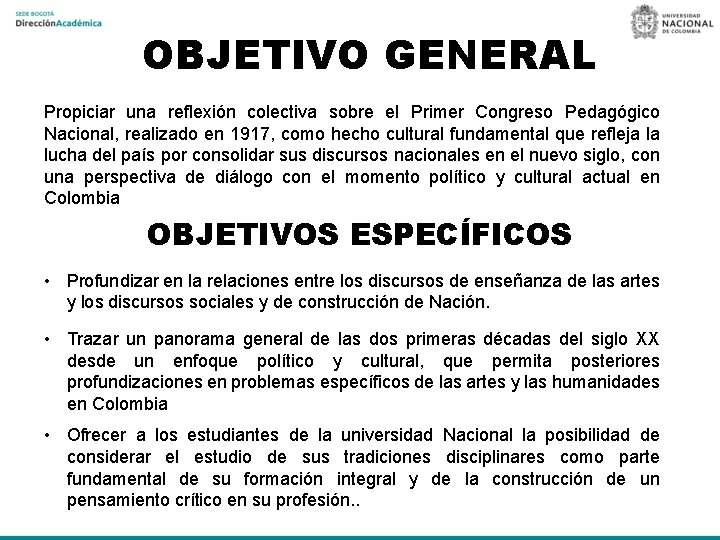 SEDE BOGOTÁ
DirecciónAcadémica

UNIVERSIDAD
NACIONAL
DE COLOMBIA

OBJETIVO GENERAL

Propiciar una reflexión colectiva sobre el Primer Congreso Pedagógico Nacional, realizado en 1917, como hecho cultural fundamental que refleja la lucha del país por consolidar sus discursos nacionales en el nuevo siglo, con una perspectiva de diálogo con el momento político y cultural actual en Colombia

OBJETIVOS ESPECÍFICOS

• Profundizar en la relaciones entre los discursos de enseñanza de las artes y los discursos sociales y de construcción de Nación.

• Trazar un panorama general de las dos primeras décadas del siglo XX desde un enfoque político y cultural, que permita posteriores profundizaciones en problemas específicos de las artes y las humanidades en Colombia

• Ofrecer a los estudiantes de la universidad Nacional la posibilidad de considerar el estudio de sus tradiciones disciplinares como parte fundamental de su formación integral y de la construcción de un pensamiento crítico en su profesión..